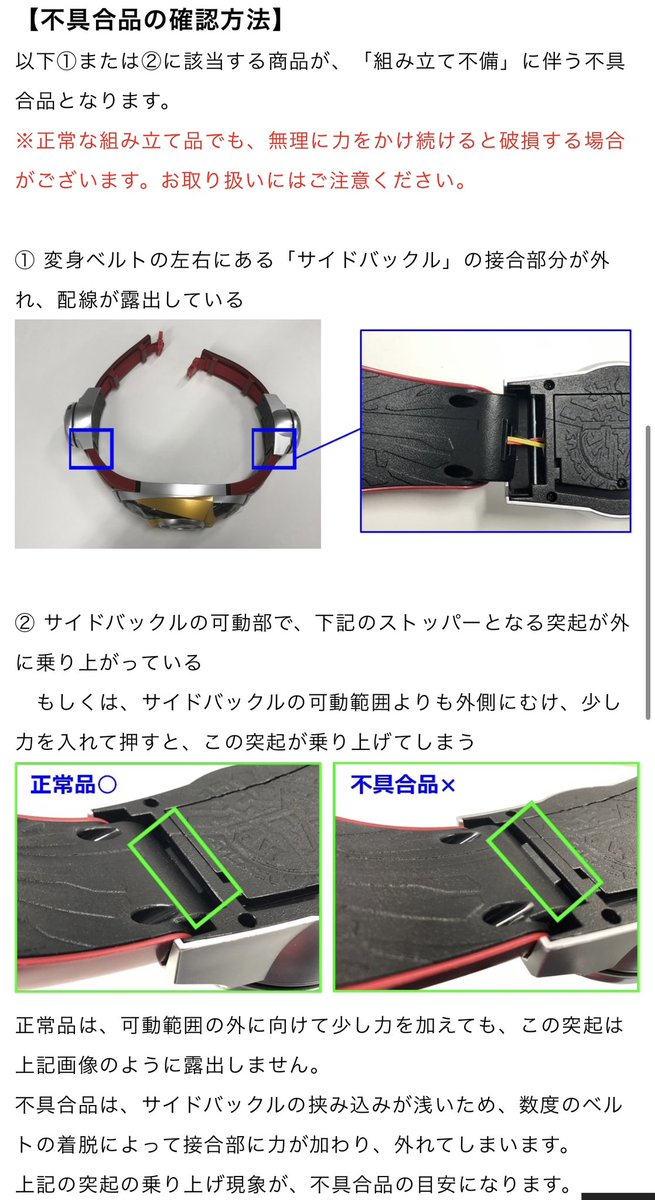 【不具合品の確認方法】
以下①または②に該当する商品が、「組み立て不備」に伴う不具合品となります。
※正常な組み立て品でも、無理に力をかけ続けると破損する場合がございます。お取り扱いにはご注意ください。

① 変身ベルトの左右にある「サイドバックル」の接合部分が外れ、配線が露出している

② サイドバックルの可動部で、下記のストッパーとなる突起が外に乗り上がっている
もしくは、サイドバックルの可動範囲よりも外側にむけ、少し力を入れて押すと、この突起が乗り上げてしまう

正常品○

不具合品×

正常品は、可動範囲の外に向けて少し力を加えても、この突起は上記画像のように露出しません。
不具合品は、サイドバックルの挟み込みが浅いため、数度のベルトの着脱によって接合部に力が加わり、外れてしまいます。
上記の突起の乗り上げ現象が、不具合品の目安になります。